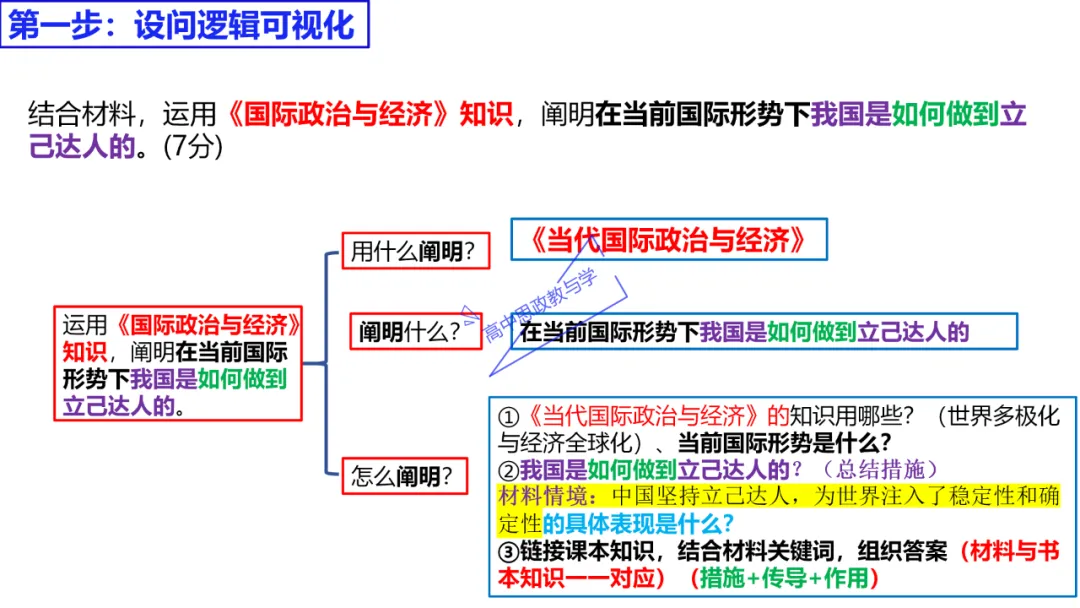 第一步：设问逻辑可视化

结合材料，运用《国际政治与经济》知识，阐明在当前国际形势下我国是如何做到立己达人的。(7分)

运用《国际政治与经济》知识，阐明在当前国际形势下我国是如何做到立己达人的。

用什么阐明？

《当代国际政治与经济》

阐明什么？

高中思政教与学

在当前国际形势下我国是如何做到立己达人的

怎么阐明？

①《当代国际政治与经济》的知识用哪些？（世界多极化与经济全球化）、当前国际形势是什么？
②我国是如何做到立己达人的？（总结措施）
材料情境：中国坚持立己达人，为世界注入了稳定性和确定性的具体表现是什么？
③链接课本知识，结合材料关键词，组织答案（材料与书本知识一一对应）（措施+传导+作用）